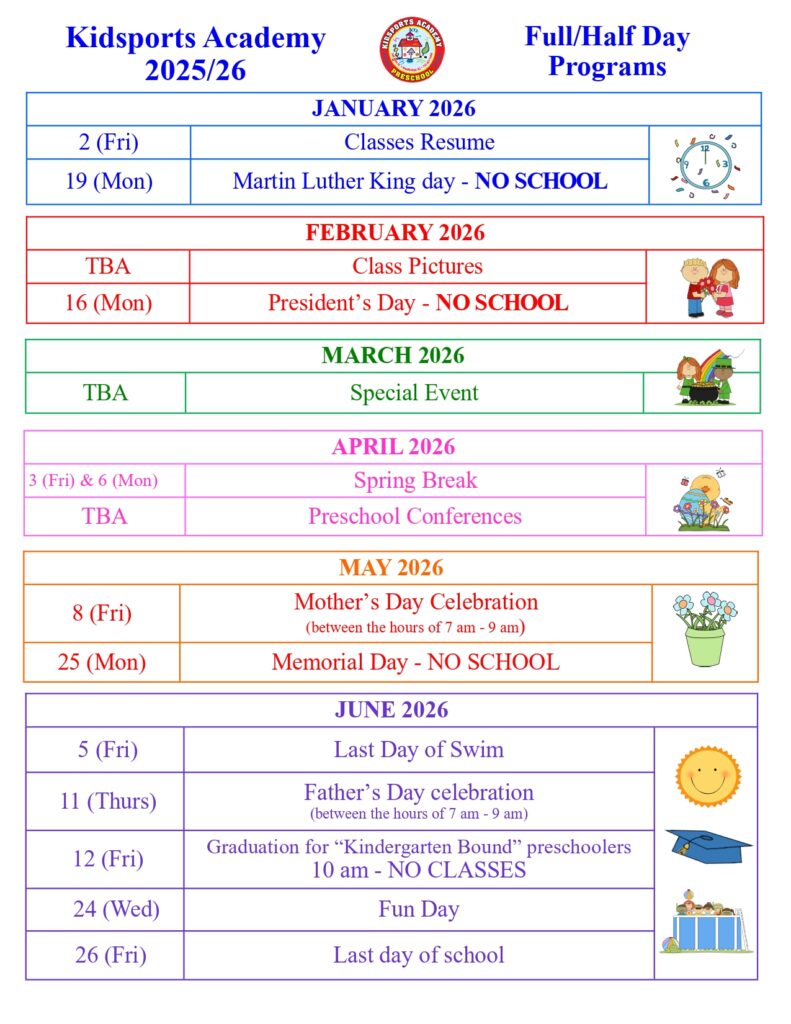 Kidsports Academy 2025/26

KIDSPORTS ACADEMY PRESCHOOL

Full/Half Day Programs

| JANUARY 2026 | |
|---|---|
| 2 (Fri) | Classes Resume |
| 19 (Mon) | Martin Luther King day - NO SCHOOL |

| FEBRUARY 2026 | |
|---|---|
| TBA | Class Pictures |
| 16 (Mon) | President's Day - NO SCHOOL |

| MARCH 2026 | |
|---|---|
| TBA | Special Event |

| APRIL 2026 | |
|---|---|
| 3 (Fri) & 6 (Mon) | Spring Break |
| TBA | Preschool Conferences |

| MAY 2026 | |
|---|---|
| 8 (Fri) | Mother's Day Celebration (between the hours of 7 am - 9 am) |
| 25 (Mon) | Memorial Day - NO SCHOOL |

| JUNE 2026 | |
|---|---|
| 5 (Fri) | Last Day of Swim |
| 11 (Thurs) | Father's Day celebration (between the hours of 7 am - 9 am) |
| 12 (Fri) | Graduation for "Kindergarten Bound" preschoolers 10 am - NO CLASSES |
| 24 (Wed) | Fun Day |
| 26 (Fri) | Last day of school |